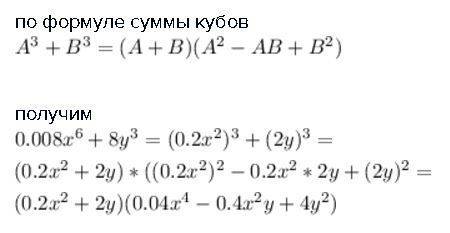 по формуле суммы кубов
$A^3 + B^3 = (A + B)(A^2 - AB + B^2)$

получим
$0.008x^6 + 8y^3 = (0.2x^2)^3 + (2y)^3 =$
$(0.2x^2 + 2y) * ((0.2x^2)^2 - 0.2x^2 * 2y + (2y)^2 =$
$(0.2x^2 + 2y)(0.04x^4 - 0.4x^2y + 4y^2)$